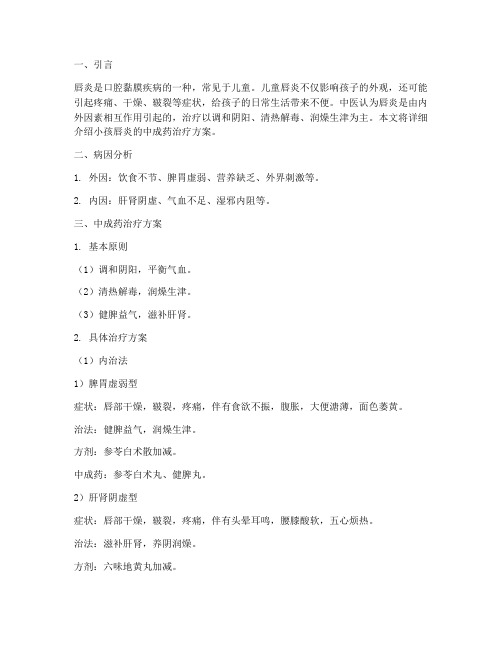 一、引言

唇炎是口腔黏膜疾病的一种，常见于儿童。儿童唇炎不仅影响孩子的外观，还可能引起疼痛、干燥、皲裂等症状，给孩子的日常生活带来不便。中医认为唇炎是由内外因素相互作用引起的，治疗以调和阴阳、清热解毒、润燥生津为主。本文将详细介绍小孩唇炎的中成药治疗方案。

二、病因分析

1. 外因：饮食不节、脾胃虚弱、营养缺乏、外界刺激等。

2. 内因：肝肾阴虚、气血不足、湿邪内阻等。

三、中成药治疗方案

1. 基本原则

（1）调和阴阳，平衡气血。

（2）清热解毒，润燥生津。

（3）健脾益气，滋补肝肾。

2. 具体治疗方案

（1）内治法

1）脾胃虚弱型

症状：唇部干燥，皲裂，疼痛，伴有食欲不振，腹胀，大便溏薄，面色萎黄。

治法：健脾益气，润燥生津。

方剂：参苓白术散加减。

中成药：参苓白术丸、健脾丸。

2）肝肾阴虚型

症状：唇部干燥，皲裂，疼痛，伴有头晕耳鸣，腰膝酸软，五心烦热。

治法：滋补肝肾，养阴润燥。

方剂：六味地黄丸加减。